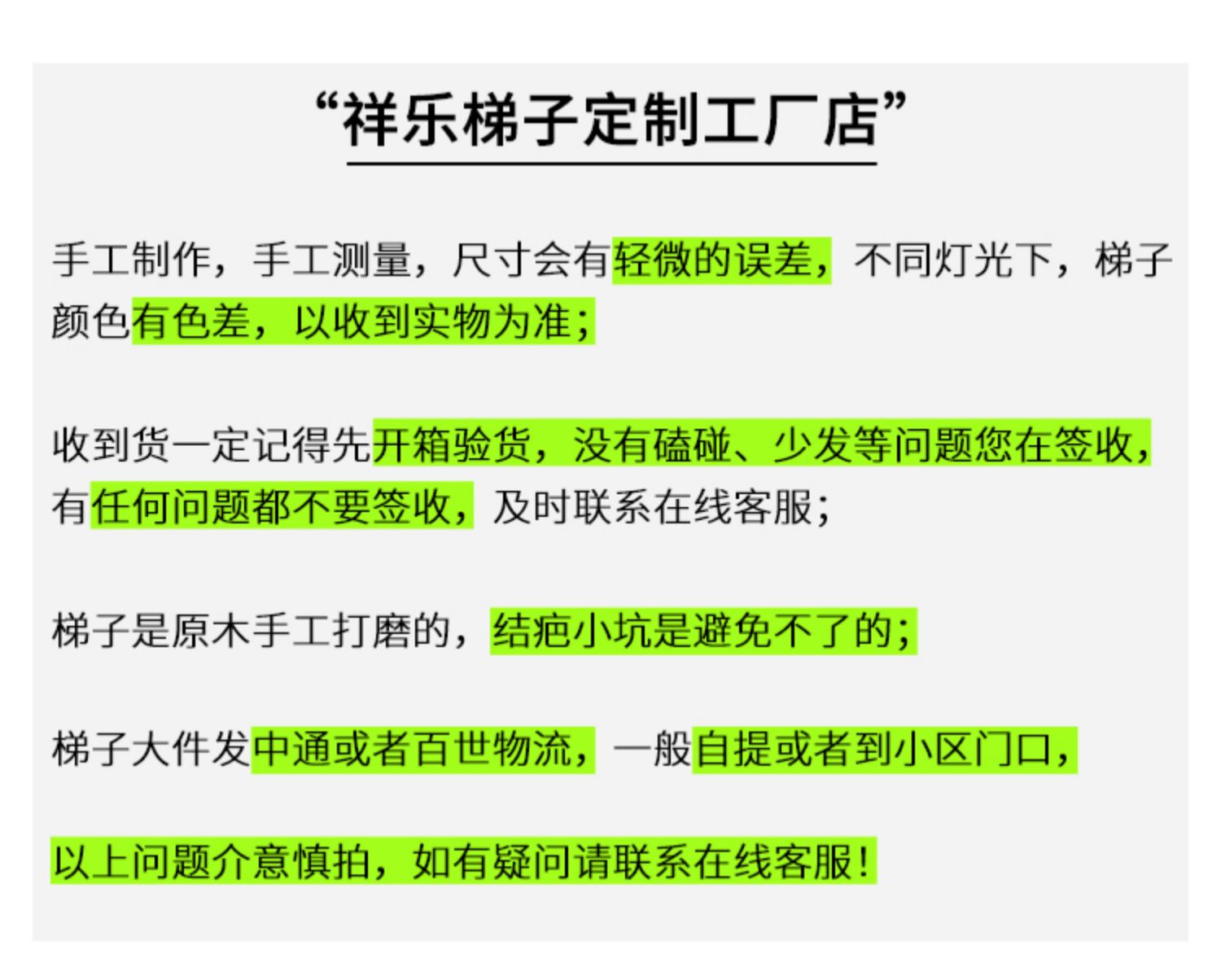 “祥乐梯子定制工厂店”

手工制作，手工测量，尺寸会有轻微的误差，不同灯光下，梯子颜色有色差，以收到实物为准；

收到货一定记得先开箱验货，没有磕碰、少发等问题您在签收，有任何问题都不要签收，及时联系在线客服；

梯子是原木手工打磨的，结疤小坑是避免不了的；

梯子大件发中通或者百世物流，一般自提或者到小区门口，

以上问题介意慎拍，如有疑问请联系在线客服！